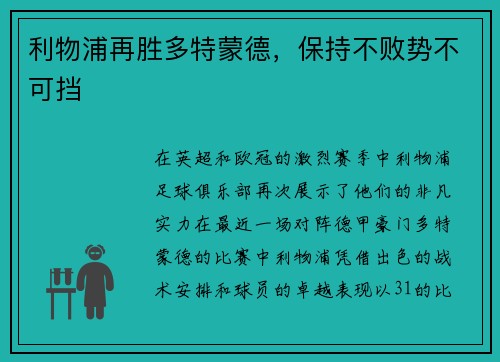 利物浦再胜多特蒙德，保持不败势不可挡

在英超和欧冠的激烈赛季中利物浦足球俱乐部再次展示了他们的非凡实力在最近一场对阵德甲豪门多特蒙德的比赛中利物浦凭借出色的战术安排和球员的卓越表现以31的比